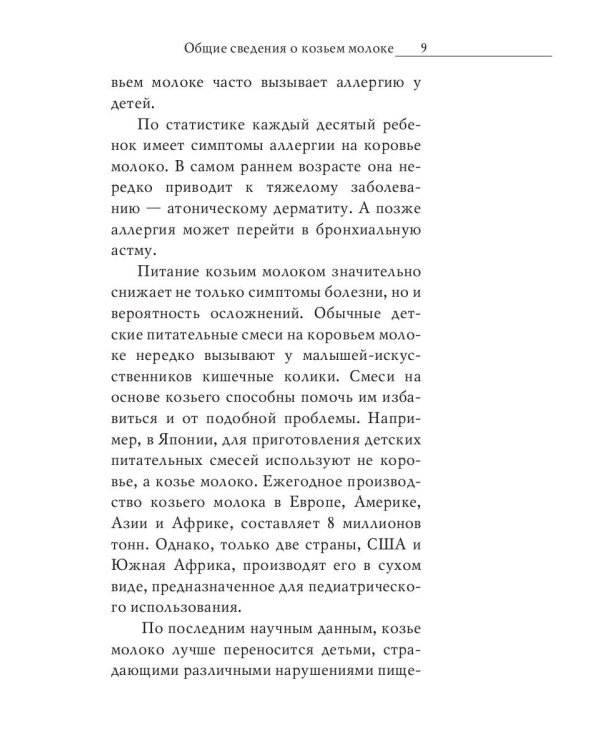 Общие сведения о козьем молоке 9

вьем молоке часто вызывает аллергию у детей.

По статистике каждый десятый ребенок имеет симптомы аллергии на коровье молоко. В самом раннем возрасте она нередко приводит к тяжелому заболеванию — атоническому дерматиту. А позже аллергия может перейти в бронхиальную астму.

Питание козьим молоком значительно снижает не только симптомы болезни, но и вероятность осложнений. Обычные детские питательные смеси на коровьем молоке нередко вызывают у малышей-искусственников кишечные колики. Смеси на основе козьего способны помочь им избавиться и от подобной проблемы. Например, в Японии, для приготовления детских питательных смесей используют не коровье, а козье молоко. Ежегодное производство козьего молока в Европе, Америке, Азии и Африке, составляет 8 миллионов тонн. Однако, только две страны, США и Южная Африка, производят его в сухом виде, предназначенное для педиатрического использования.

По последним научным данным, козье молоко лучше переносится детьми, страдающими различными нарушениями пище-